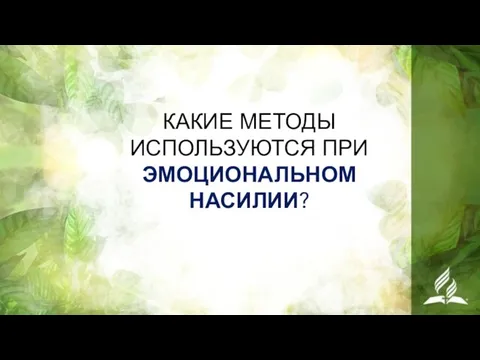 КАКИЕ МЕТОДЫ ИСПОЛЬЗУЮТСЯ ПРИ ЭМОЦИОНАЛЬНОМ НАСИЛИИ?